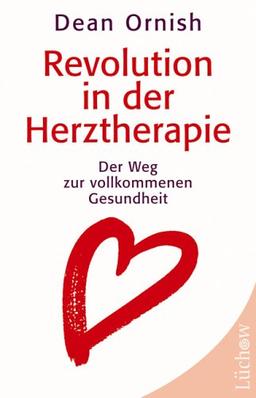 Dean Ornish

Revolution in der Herztherapie

Der Weg zur vollkommenen Gesundheit

Lüchow